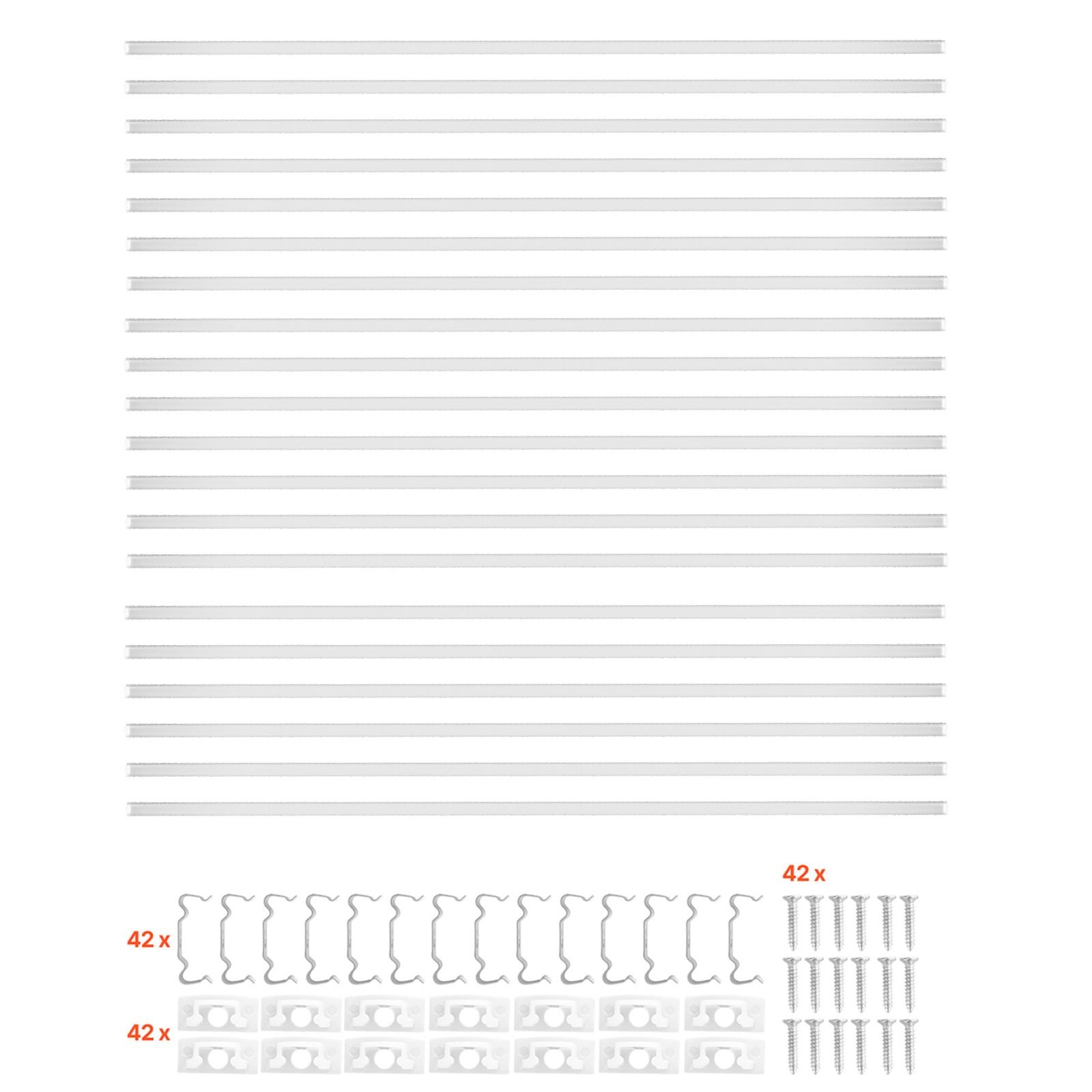 42 x

42 x

42 x